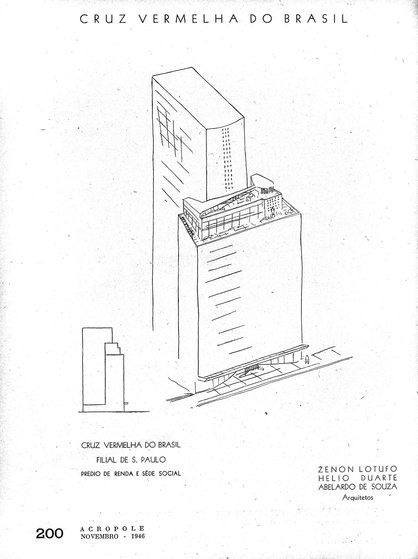 CRUZ VERMELHA DO BRASIL

CRUZ VERMELHA DO BRASIL
FILIAL DE S. PAULO
PREDIO DE RENDA E SÉDE SOCIAL

ZENON LOTUFO
HELIO DUARTE
ABELARDO DE SOUZA
Arquitetos

200 ACROPOLE
NOVEMBRO - 1946